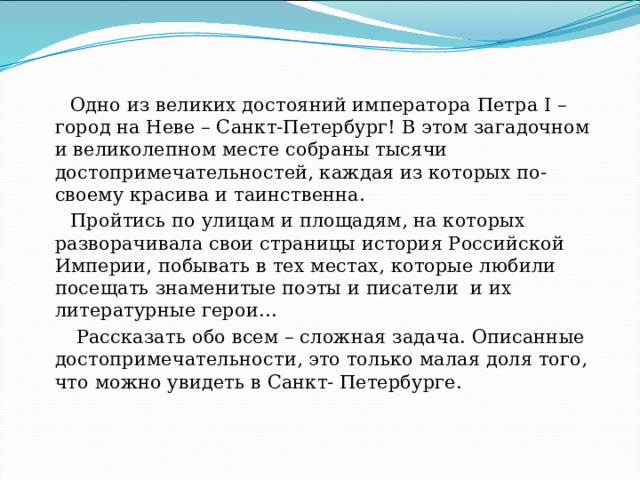 Одно из великих достояний императора Петра I – город на Неве – Санкт-Петербург! В этом загадочном и великолепном месте собраны тысячи достопримечательностей, каждая из которых по-своему красива и таинственна.

Пройтись по улицам и площадям, на которых разворачивала свои страницы история Российской Империи, побывать в тех местах, которые любили посещать знаменитые поэты и писатели и их литературные герои…

Рассказать обо всем – сложная задача. Описанные достопримечательности, это только малая доля того, что можно увидеть в Санкт- Петербурге.